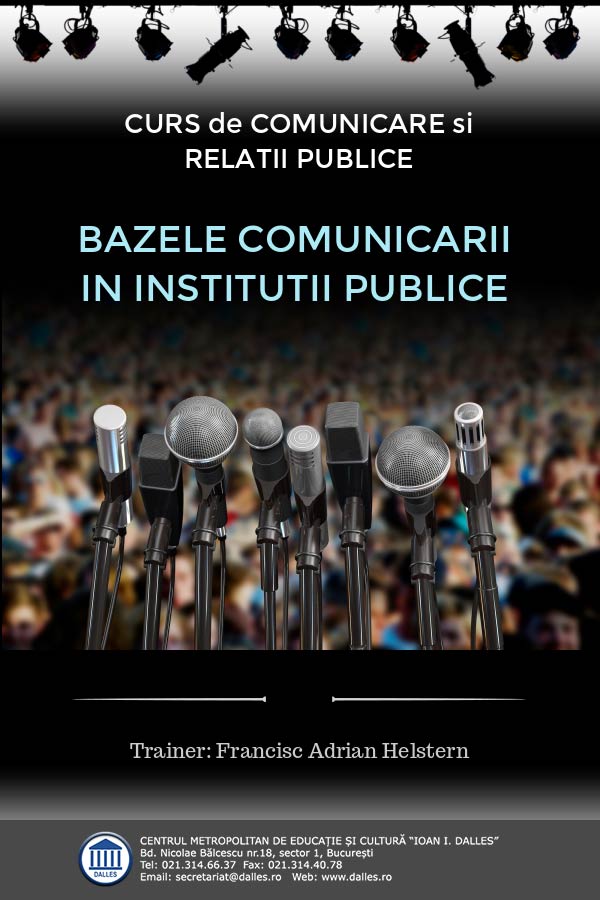 CURS de COMUNICARE si RELATII PUBLICE

BAZELE COMUNICARII IN INSTITUTII PUBLICE

Trainer: Francisc Adrian Helstern

DALLES

CENTRUL METROPOLITAN DE EDUCAȚIE ȘI CULTURĂ "IOAN I. DALLES"
Bd. Nicolae Bălcescu nr.18, sector 1, București
Tel: 021.314.66.37 Fax: 021.314.40.78
Email: secretariat@dalles.ro Web: www.dalles.ro